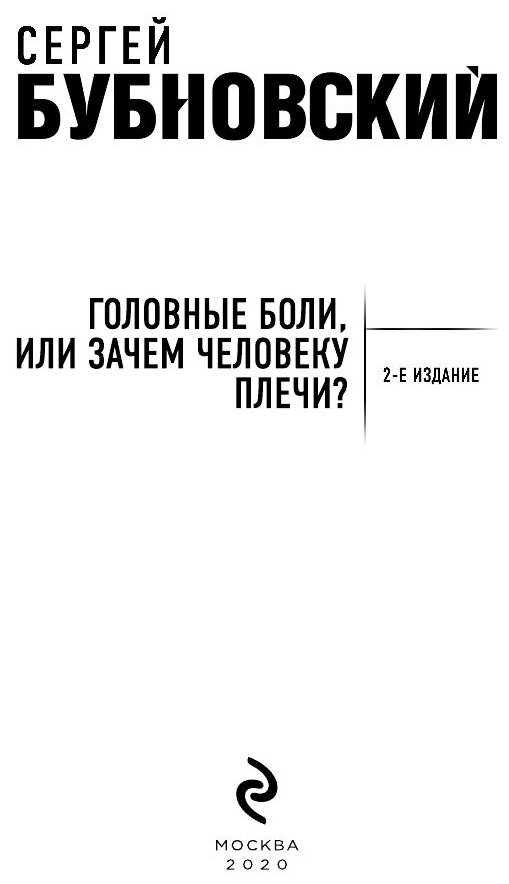 СЕРГЕЙ
БУБНОВСКИЙ

ГОЛОВНЫЕ БОЛИ, ИЛИ ЗАЧЕМ ЧЕЛОВЕКУ ПЛЕЧИ?

2-Е ИЗДАНИЕ

МОСКВА
2020